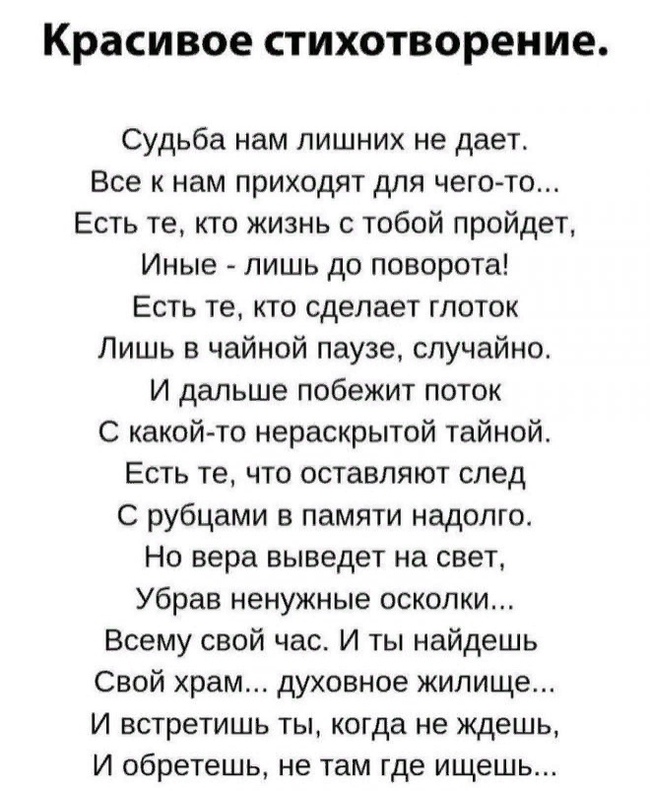 Красивое стихотворение.

Судьба нам лишних не дает.
Все к нам приходят для чего-то...
Есть те, кто жизнь с тобой пройдет,
Иные - лишь до поворота!
Есть те, кто сделает глоток
Лишь в чайной паузе, случайно.
И дальше побежит поток
С какой-то нераскрытой тайной.
Есть те, что оставляют след
С рубцами в памяти надолго.
Но вера выведет на свет,
Убрав ненужные осколки...
Всему свой час. И ты найдешь
Свой храм... духовное жилище...
И встретишь ты, когда не ждешь,
И обретешь, не там где ищешь...